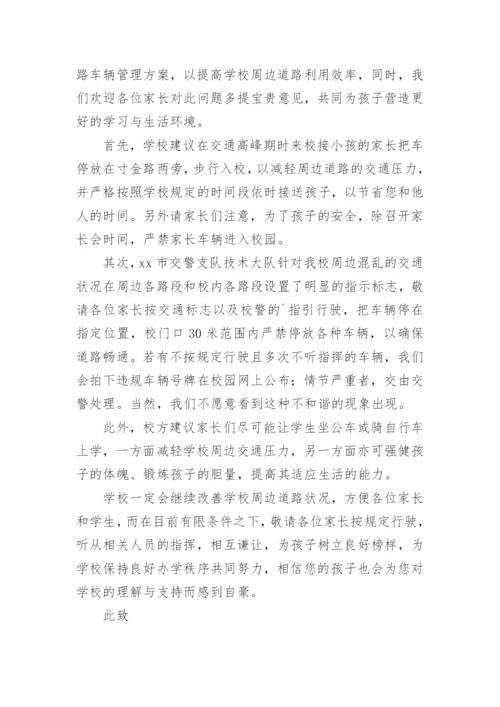 路车辆管理方案，以提高学校周边道路利用效率，同时，我们欢迎各位家长对此问题多提宝贵意见，共同为孩子营造更好的学习与生活环境。

首先，学校建议在交通高峰期时来校接小孩的家长把车停放在寸金路两旁，步行入校，以减轻周边道路的交通压力，并严格按照学校规定的时间段依时接送孩子，以节省您和他人的时间。另外请家长们注意，为了孩子的安全，除召开家长会时间，严禁家长车辆进入校园。

其次，xx 市交警支队技术大队针对我校周边混乱的交通状况在周边各路段和校内各路段设置了明显的指示标志，敬请各位家长按交通标志以及校警的`指引行驶，把车辆停在指定位置，校门口 30 米范围内严禁停放各种车辆，以确保道路畅通。若有不按规定行驶且多次不听指挥的车辆，我们会拍下违规车辆号牌在校园网上公布；情节严重者，交由交警处理。当然，我们不愿意看到这种不和谐的现象出现。

此外，校方建议家长们尽可能让学生坐公车或骑自行车上学，一方面减轻学校周边交通压力，另一方面亦可强健孩子的体魄、锻炼孩子的胆量，提高其适应生活的能力。

学校一定会继续改善学校周边道路状况，方便各位家长和学生，而在目前有限条件之下，敬请各位家长按规定行驶，听从相关人员的指挥，相互谦让，为孩子树立良好榜样，为学校保持良好办学秩序共同努力，相信您的孩子也会为您对学校的理解与支持而感到自豪。

此致